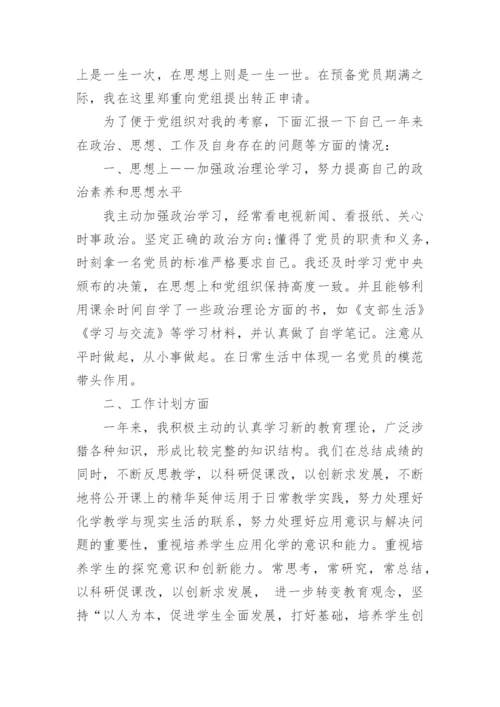 上是一生一次，在思想上则是一生一世。在预备党员期满之际，我在这里郑重向党组提出转正申请。

为了便于党组织对我的考察，下面汇报一下自己一年来在政治、思想、工作及自身存在的问题等方面的情况：

一、思想上——加强政治理论学习，努力提高自己的政治素养和思想水平

我主动加强政治学习，经常看电视新闻、看报纸、关心时事政治。坚定正确的政治方向;懂得了党员的职责和义务，时刻拿一名党员的标准严格要求自己。我还及时学习党中央颁布的决策，在思想上和党组织保持高度一致。并且能够利用课余时间自学了一些政治理论方面的书，如《支部生活》《学习与交流》等学习材料，并认真做了自学笔记。注意从平时做起，从小事做起。在日常生活中体现一名党员的模范带头作用。

二、工作计划方面

一年来，我积极主动的认真学习新的教育理论，广泛涉猎各种知识，形成比较完整的知识结构。我们在总结成绩的同时，不断反思教学，以科研促课改，以创新求发展，不断地将公开课上的精华延伸运用于日常教学实践，努力处理好化学教学与现实生活的联系，努力处理好应用意识与解决问题的重要性，重视培养学生应用化学的意识和能力。重视培养学生的探究意识和创新能力。常思考，常研究，常总结，以科研促课改，以创新求发展， 进一步转变教育观念，坚持“以人为本，促进学生全面发展，打好基础，培养学生创